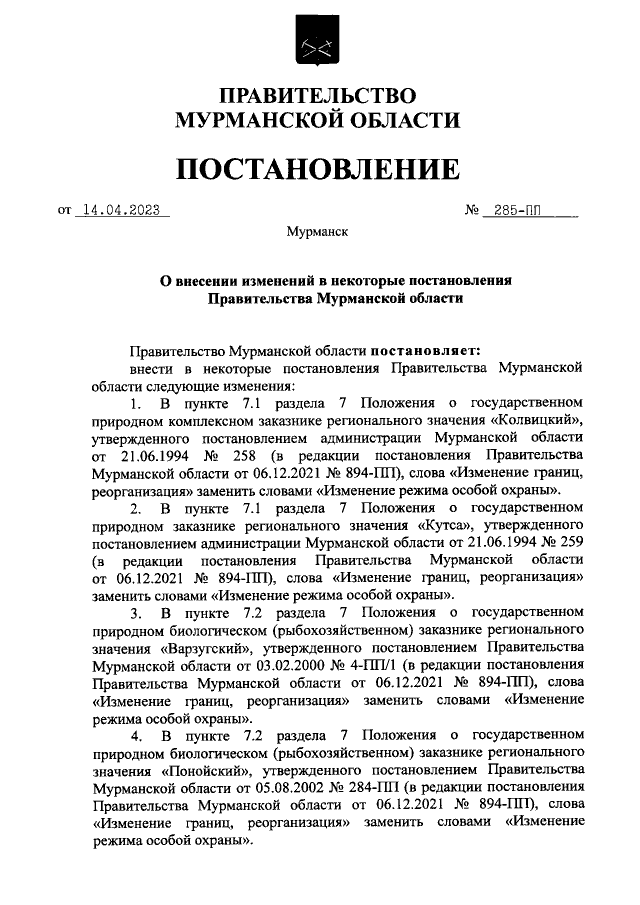 ПРАВИТЕЛЬСТВО МУРМАНСКОЙ ОБЛАСТИ

ПОСТАНОВЛЕНИЕ

от 14.04.2023 № 285-ПП

Мурманск

О внесении изменений в некоторые постановления Правительства Мурманской области

Правительство Мурманской области постановляет:

внести в некоторые постановления Правительства Мурманской области следующие изменения:

1. В пункте 7.1 раздела 7 Положения о государственном природном комплексном заказнике регионального значения «Колвицкий», утвержденного постановлением администрации Мурманской области от 21.06.1994 № 258 (в редакции постановления Правительства Мурманской области от 06.12.2021 № 894-ПП), слова «Изменение границ, реорганизация» заменить словами «Изменение режима особой охраны».

2. В пункте 7.1 раздела 7 Положения о государственном природном заказнике регионального значения «Кутса», утвержденного постановлением администрации Мурманской области от 21.06.1994 № 259 (в редакции постановления Правительства Мурманской области от 06.12.2021 № 894-ПП), слова «Изменение границ, реорганизация» заменить словами «Изменение режима особой охраны».

3. В пункте 7.2 раздела 7 Положения о государственном природном биологическом (рыбохозяйственном) заказнике регионального значения «Варзугский», утвержденного постановлением Правительства Мурманской области от 03.02.2000 № 4-ПП/1 (в редакции постановления Правительства Мурманской области от 06.12.2021 № 894-ПП), слова «Изменение границ, реорганизация» заменить словами «Изменение режима особой охраны».

4. В пункте 7.2 раздела 7 Положения о государственном природном биологическом (рыбохозяйственном) заказнике регионального значения «Понойский», утвержденного постановлением Правительства Мурманской области от 05.08.2002 № 284-ПП (в редакции постановления Правительства Мурманской области от 06.12.2021 № 894-ПП), слова «Изменение границ, реорганизация» заменить словами «Изменение режима особой охраны».